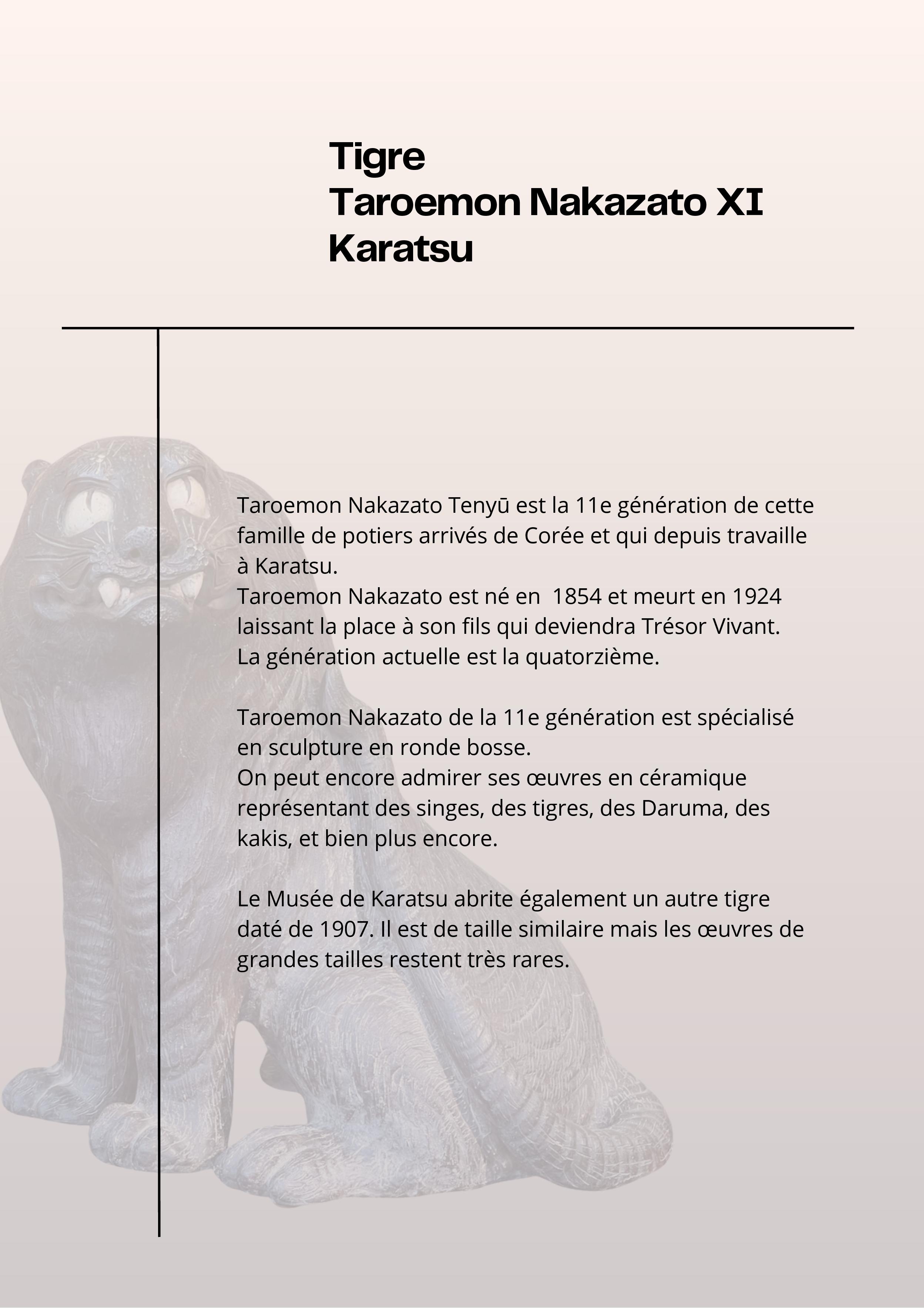 Tigre
Taroemon Nakazato XI
Karatsu

Taroemon Nakazato Tenyū est la 11e génération de cette famille de potiers arrivés de Corée et qui depuis travaille à Karatsu.
Taroemon Nakazato est né en 1854 et meurt en 1924 laissant la place à son fils qui deviendra Trésor Vivant.
La génération actuelle est la quatorzième.

Taroemon Nakazato de la 11e génération est spécialisé en sculpture en ronde bosse.
On peut encore admirer ses œuvres en céramique représentant des singes, des tigres, des Daruma, des kakis, et bien plus encore.

Le Musée de Karatsu abrite également un autre tigre daté de 1907. Il est de taille similaire mais les œuvres de grandes tailles restent très rares.